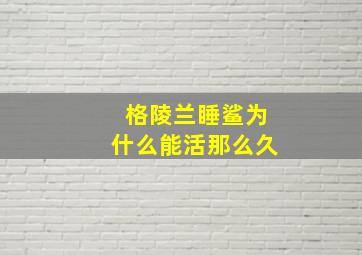 格陵兰睡鲨为什么能活那么久